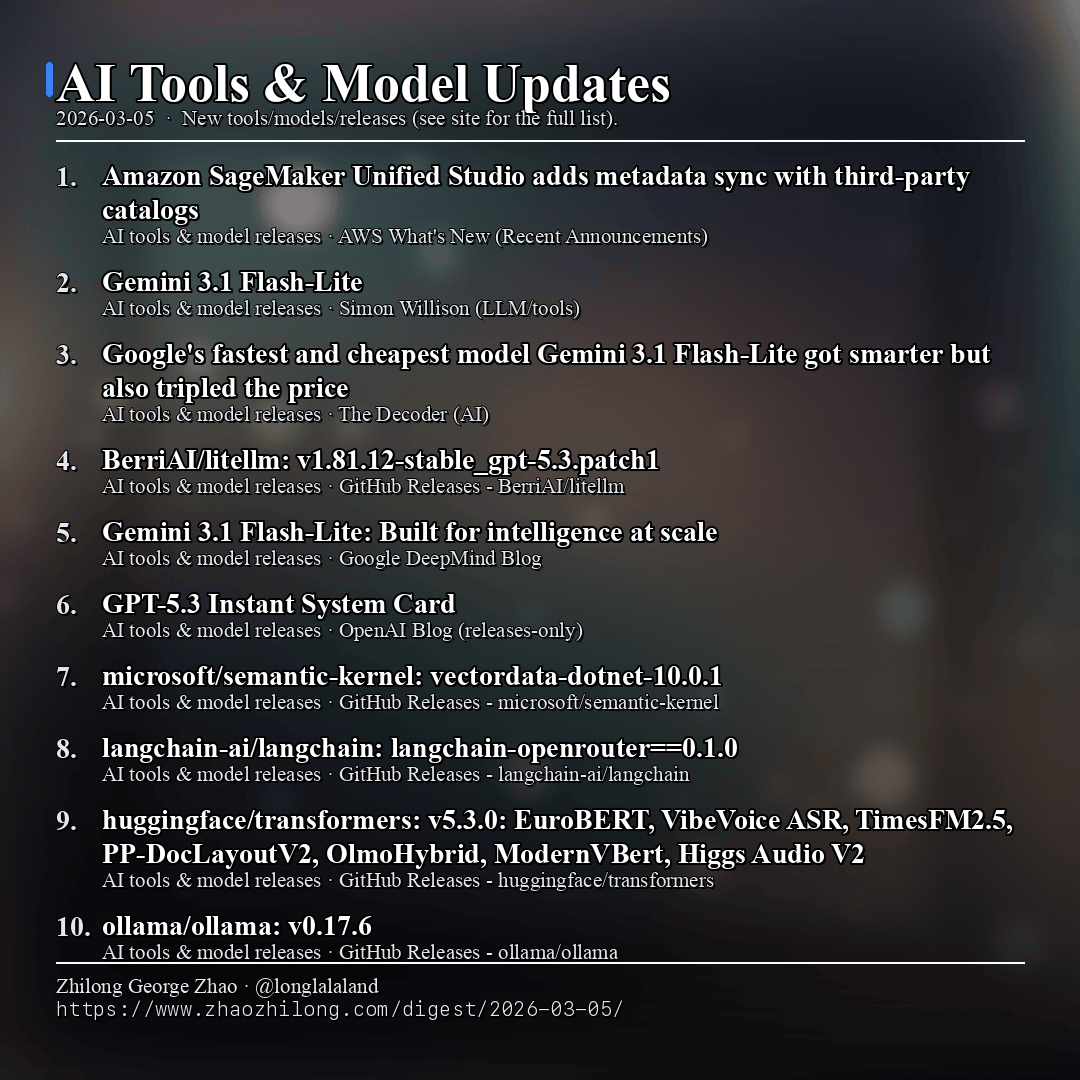 AI Tools & Model Updates
2026-03-05 · New tools/models/releases (see site for the full list).

1. Amazon SageMaker Unified Studio adds metadata sync with third-party catalogs
AI tools & model releases · AWS What's New (Recent Announcements)

2. Gemini 3.1 Flash-Lite
AI tools & model releases · Simon Willison (LLM/tools)

3. Google's fastest and cheapest model Gemini 3.1 Flash-Lite got smarter but also tripled the price
AI tools & model releases · The Decoder (AI)

4. BerriAI/litellm: v1.81.12-stable_gpt-5.3.patch1
AI tools & model releases · GitHub Releases - BerriAI/litellm

5. Gemini 3.1 Flash-Lite: Built for intelligence at scale
AI tools & model releases · Google DeepMind Blog

6. GPT-5.3 Instant System Card
AI tools & model releases · OpenAI Blog (releases-only)

7. microsoft/semantic-kernel: vectordata-dotnet-10.0.1
AI tools & model releases · GitHub Releases - microsoft/semantic-kernel

8. langchain-ai/langchain: langchain-openrouter==0.1.0
AI tools & model releases · GitHub Releases - langchain-ai/langchain

9. huggingface/transformers: v5.3.0: EuroBERT, VibeVoice ASR, TimesFM2.5, PP-DocLayoutV2, OlmoHybrid, ModernVBert, Higgs Audio V2
AI tools & model releases · GitHub Releases - huggingface/transformers

10. ollama/ollama: v0.17.6
AI tools & model releases · GitHub Releases - ollama/ollama

Zhilong George Zhao · @longlalaland
https://www.zhaozhilong.com/digest/2026-03-05/